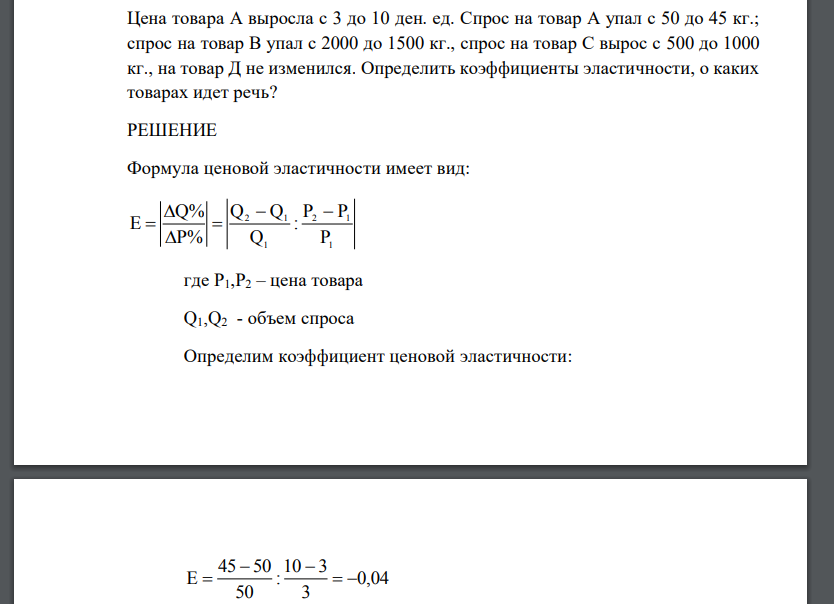 Цена товара А выросла с 3 до 10 ден. ед. Спрос на товар А упал с 50 до 45 кг.; спрос на товар В упал с 2000 до 1500 кг., спрос на товар С вырос с 500 до 1000 кг., на товар Д не изменился. Определить коэффициенты эластичности, о каких товарах идет речь?

РЕШЕНИЕ

Формула ценовой эластичности имеет вид:

$E = \left|\frac{\Delta Q\%}{\Delta P\%}\right| = \left|\frac{Q_2 - Q_1}{Q_1} : \frac{P_2 - P_1}{P_1}\right|$

где $P_1$,$P_2$ – цена товара

$Q_1$,$Q_2$ - объем спроса

Определим коэффициент ценовой эластичности:

$E = \frac{45 - 50}{50} : \frac{10 - 3}{3} = -0,04$